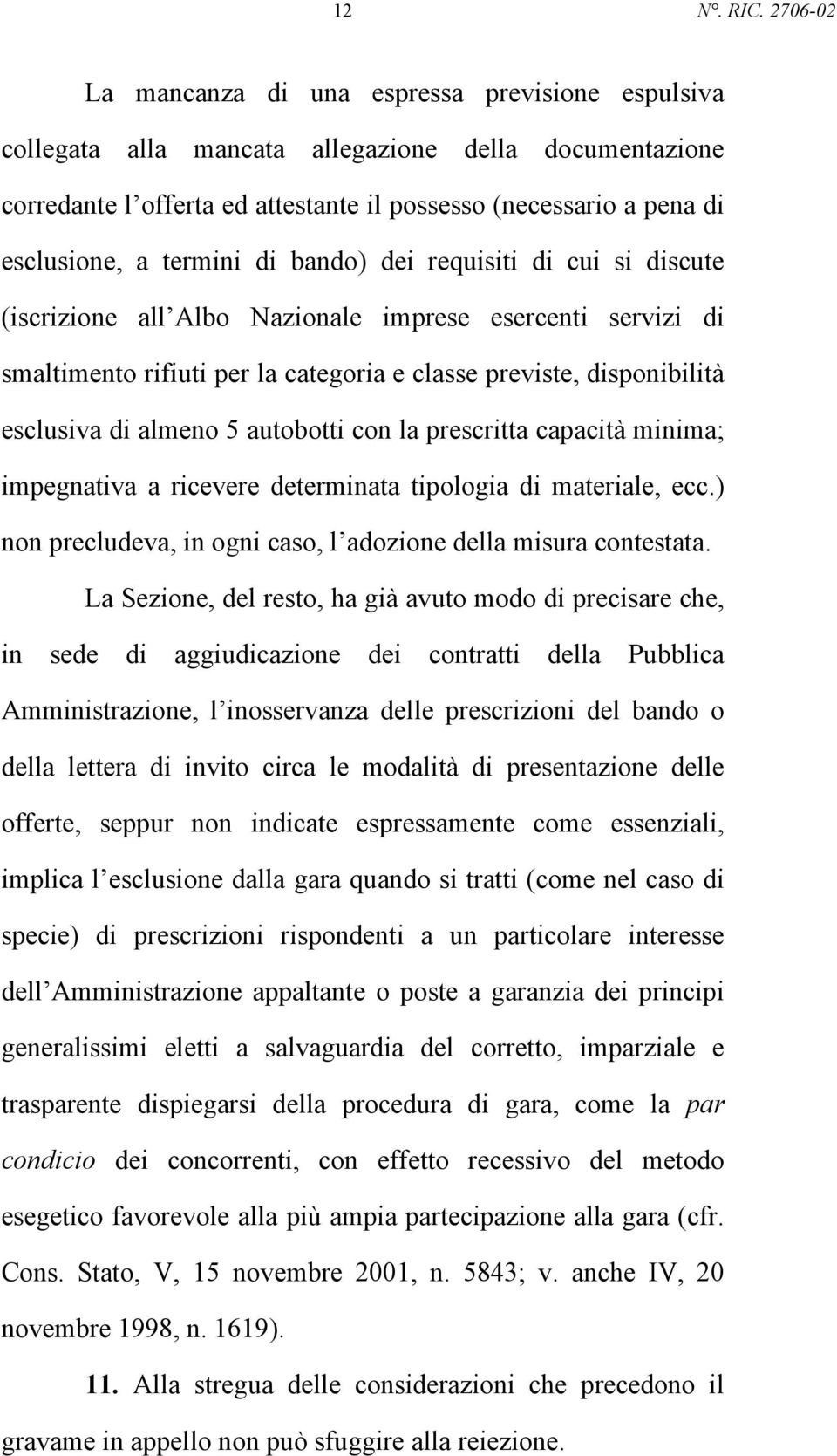 12 N°. RIC. 2706-02

La mancanza di una espressa previsione espulsiva collegata alla mancata allegazione della documentazione corredante l offerta ed attestante il possesso (necessario a pena di esclusione, a termini di bando) dei requisiti di cui si discute (iscrizione all Albo Nazionale imprese esercenti servizi di smaltimento rifiuti per la categoria e classe previste, disponibilità esclusiva di almeno 5 autobotti con la prescritta capacità minima; impegnativa a ricevere determinata tipologia di materiale, ecc.) non precludeva, in ogni caso, l adozione della misura contestata.

La Sezione, del resto, ha già avuto modo di precisare che, in sede di aggiudicazione dei contratti della Pubblica Amministrazione, l inosservanza delle prescrizioni del bando o della lettera di invito circa le modalità di presentazione delle offerte, seppur non indicate espressamente come essenziali, implica l esclusione dalla gara quando si tratti (come nel caso di specie) di prescrizioni rispondenti a un particolare interesse dell Amministrazione appaltante o poste a garanzia dei principi generalissimi eletti a salvaguardia del corretto, imparziale e trasparente dispiegarsi della procedura di gara, come la par condicio dei concorrenti, con effetto recessivo del metodo esegetico favorevole alla più ampia partecipazione alla gara (cfr. Cons. Stato, V, 15 novembre 2001, n. 5843; v. anche IV, 20 novembre 1998, n. 1619).

11. Alla stregua delle considerazioni che precedono il gravame in appello non può sfuggire alla reiezione.